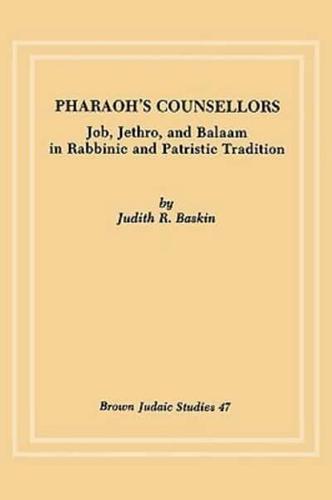 PHARAOH'S COUNSELLORS

Job, Jethro, and Balaam in Rabbinic and Patristic Tradition

by
Judith R. Baskin

Brown Judaic Studies 47